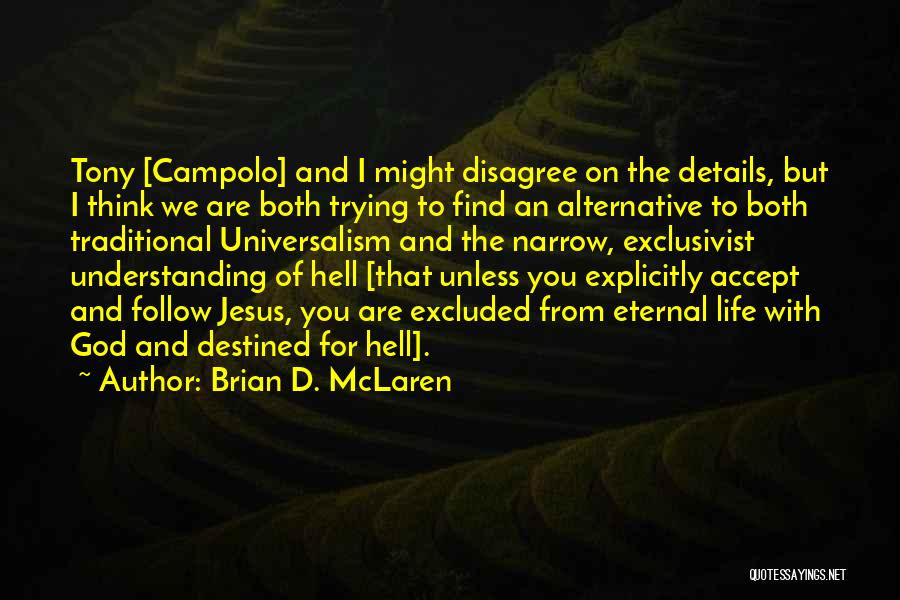 Tony [Campolo] and I might disagree on the details, but I think we are both trying to find an alternative to both traditional Universalism and the narrow, exclusivist understanding of hell [that unless you explicitly accept and follow Jesus, you are excluded from eternal life with God and destined for hell].

~ Author: Brian D. McLaren

QUOTESSAYINGS.NET